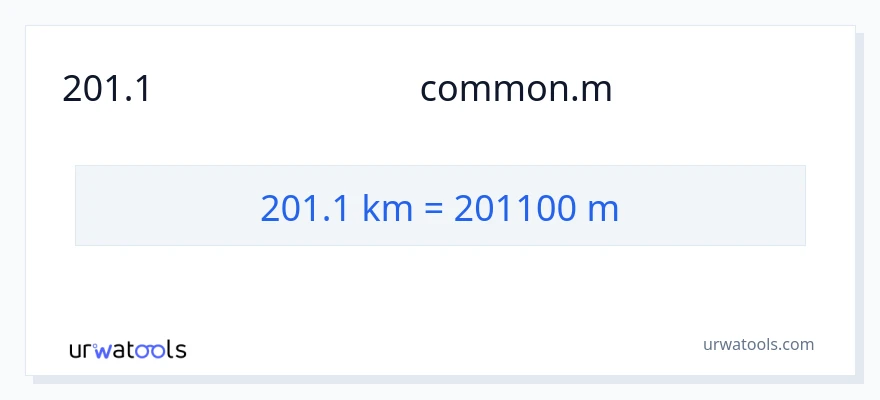 201.1 common.m

201.1 km = 201100 m

urwatools

urwatools.com